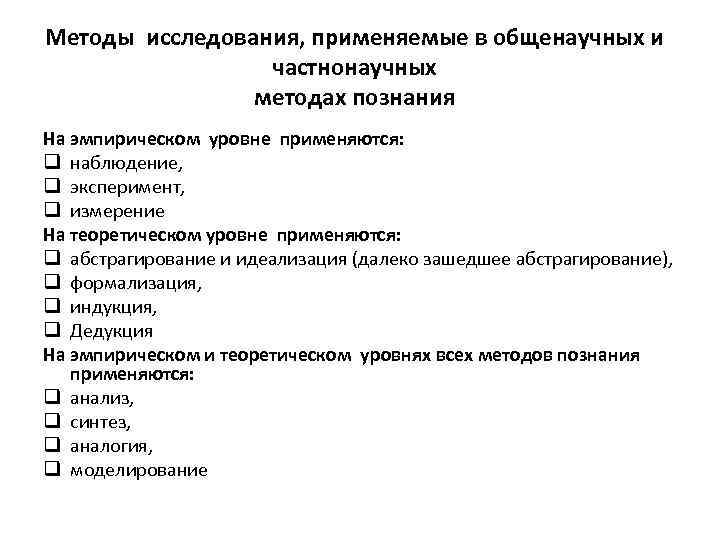 Методы исследования, применяемые в общенаучных и частнонаучных
методах познания

На эмпирическом уровне применяются:
❑ наблюдение,
❑ эксперимент,
❑ измерение
На теоретическом уровне применяются:
❑ абстрагирование и идеализация (далеко зашедшее абстрагирование),
❑ формализация,
❑ индукция,
❑ Дедукция
На эмпирическом и теоретическом уровнях всех методов познания применяются:
❑ анализ,
❑ синтез,
❑ аналогия,
❑ моделирование